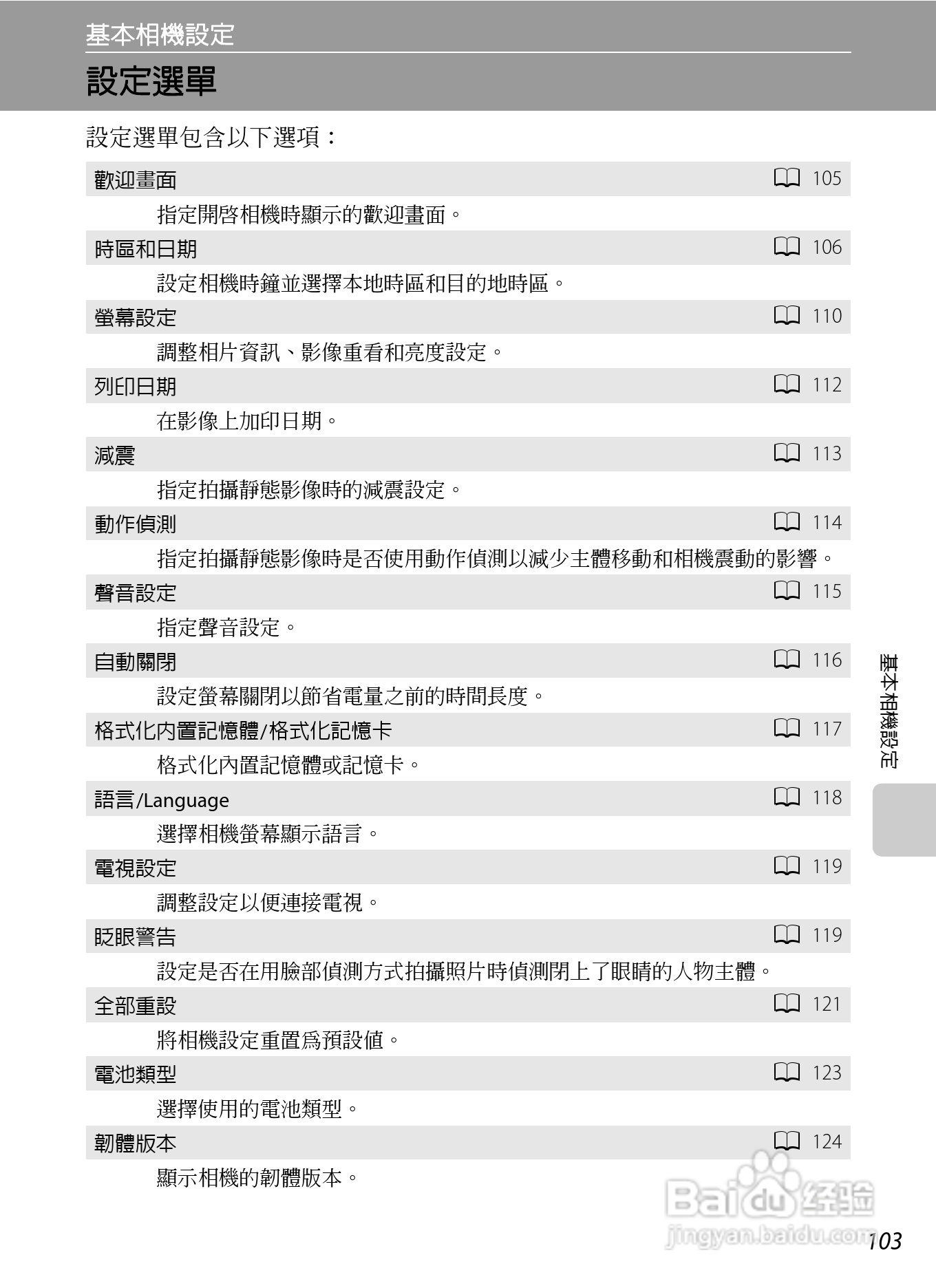 基本相機設定

設定選單

設定選單包含以下選項：

歡迎畫面 105
指定開啓相機時顯示的歡迎畫面。

時區和日期 106
設定相機時鐘並選擇本地時區和目的地時區。

螢幕設定 110
調整相片資訊、影像重看和亮度設定。

列印日期 112
在影像上加印日期。

減震 113
指定拍攝靜態影像時的減震設定。

動作偵測 114
指定拍攝靜態影像時是否使用動作偵測以減少主體移動和相機震動的影響。

聲音設定 115
指定聲音設定。

自動關閉 116
設定螢幕關閉以節省電量之前的時間長度。

格式化內置記憶體/格式化記憶卡 117
格式化內置記憶體或記憶卡。

語言/Language 118
選擇相機螢幕顯示語言。

電視設定 119
調整設定以便連接電視。

眨眼警告 119
設定是否在用臉部偵測方式拍攝照片時偵測閉上了眼睛的人物主體。

全部重設 121
將相機設定重置爲預設值。

電池類型 123
選擇使用的電池類型。

韌體版本 124
顯示相機的韌體版本。

基本相機設定

Baidu 经验
jingyan.baidu.com

103